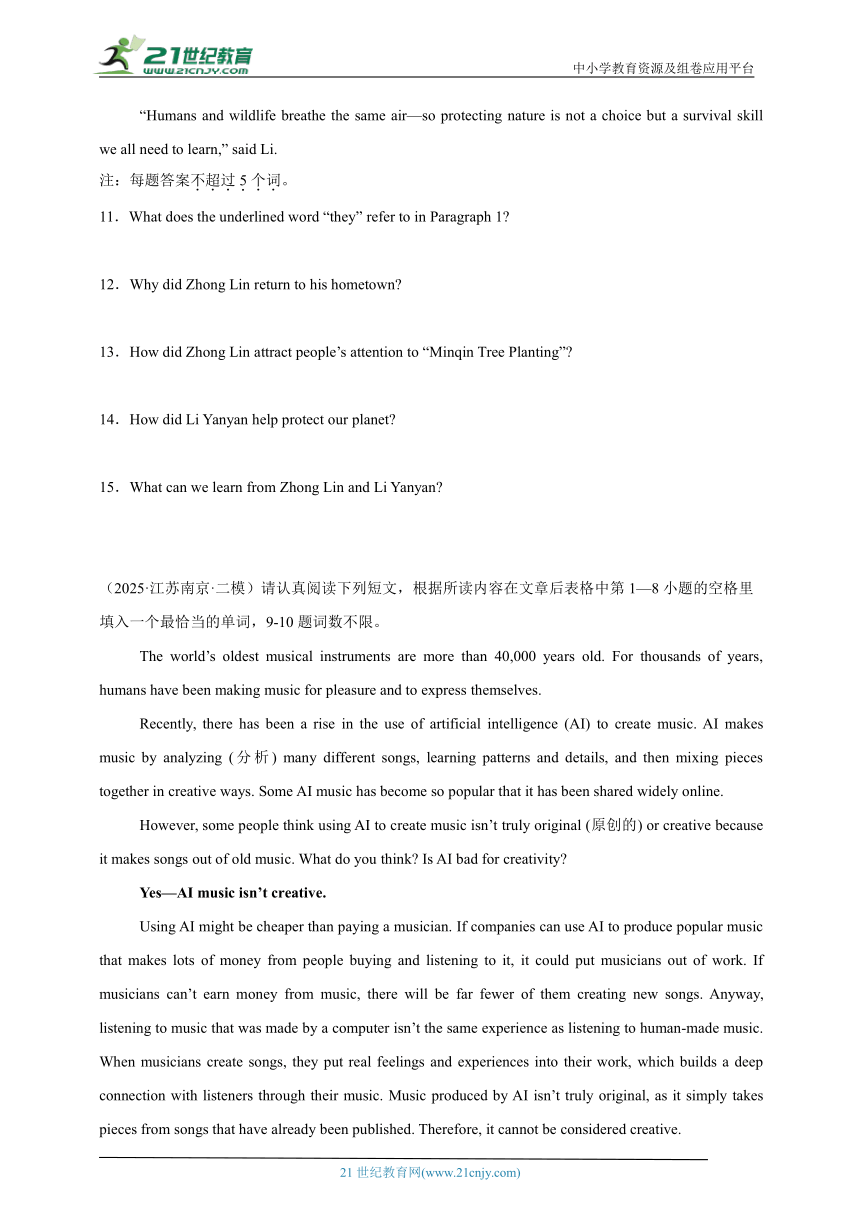 21世纪教育
www.21cnjy.com
中小学教育资源及组卷应用平台

“Humans and wildlife breathe the same air—so protecting nature is not a choice but a survival skill we all need to learn,” said Li.

注：每题答案不超过 5 个词。

11．What does the underlined word “they” refer to in Paragraph 1?

12．Why did Zhong Lin return to his hometown?

13．How did Zhong Lin attract people’s attention to “Minqin Tree Planting”?

14．How did Li Yanyan help protect our planet?

15．What can we learn from Zhong Lin and Li Yanyan?

（2025·江苏南京·二模）请认真阅读下列短文，根据所读内容在文章后表格中第 1—8 小题的空格里填入一个最恰当的单词，9-10 题词数不限。

The world’s oldest musical instruments are more than 40,000 years old. For thousands of years, humans have been making music for pleasure and to express themselves.

Recently, there has been a rise in the use of artificial intelligence (AI) to create music. AI makes music by analyzing (分析) many different songs, learning patterns and details, and then mixing pieces together in creative ways. Some AI music has become so popular that it has been shared widely online.

However, some people think using AI to create music isn’t truly original (原创的) or creative because it makes songs out of old music. What do you think? Is AI bad for creativity?

Yes—AI music isn’t creative.

Using AI might be cheaper than paying a musician. If companies can use AI to produce popular music that makes lots of money from people buying and listening to it, it could put musicians out of work. If musicians can’t earn money from music, there will be far fewer of them creating new songs. Anyway, listening to music that was made by a computer isn’t the same experience as listening to human-made music. When musicians create songs, they put real feelings and experiences into their work, which builds a deep connection with listeners through their music. Music produced by AI isn’t truly original, as it simply takes pieces from songs that have already been published. Therefore, it cannot be considered creative.

21 世纪教育网(www.21cnjy.com)